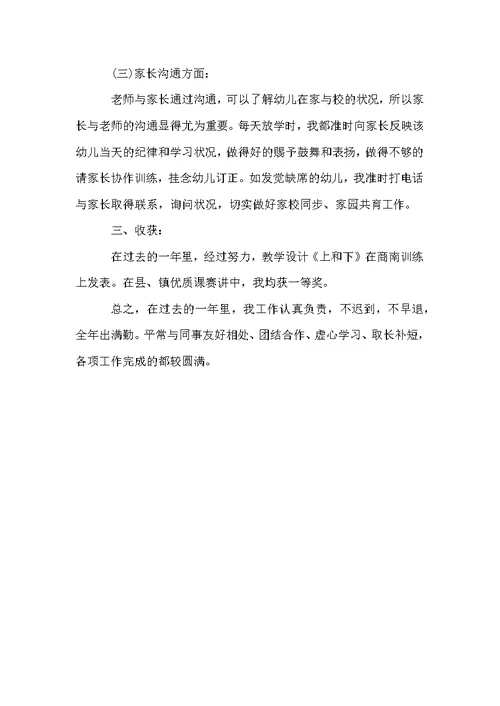 (三)家长沟通方面:

老师与家长通过沟通，可以了解幼儿在家与校的状况，所以家长与老师的沟通显得尤为重要。每天放学时，我都准时向家长反映该幼儿当天的纪律和学习状况，做得好的赐予鼓舞和表扬，做得不够的请家长协作训练，挂念幼儿订正。如发觉缺席的幼儿，我准时打电话与家长取得联系，询问状况，切实做好家校同步、家园共育工作。

三、收获:

在过去的一年里，经过努力，教学设计《上和下》在商南训练上发表。在县、镇优质课赛讲中，我均获一等奖。

总之，在过去的一年里，我工作认真负责，不迟到，不早退，全年出满勤。平常与同事友好相处、团结合作、虚心学习、取长补短，各项工作完成的都较圆满。